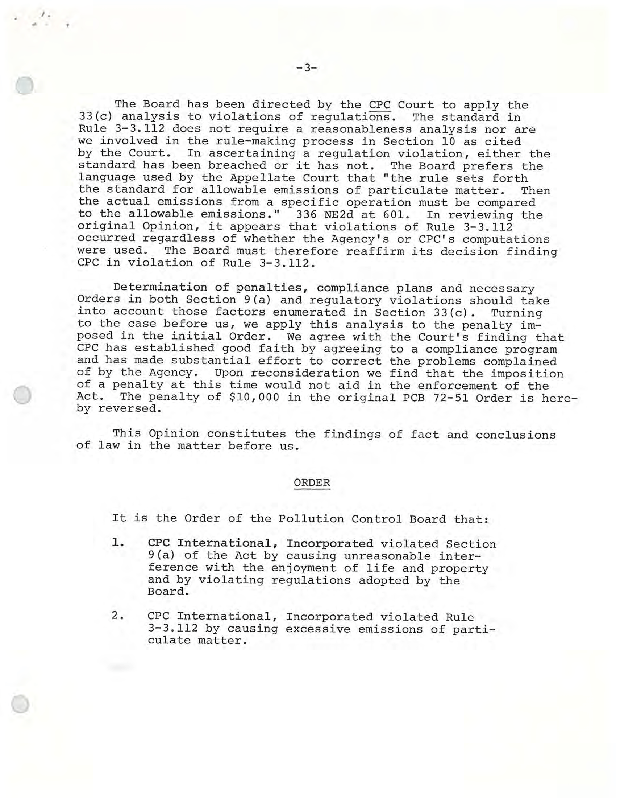 -3-

The Board has been directed by the CPC Court to apply the 33(c) analysis to violations of regulations. The standard in Rule 3-3.112 does not require a reasonableness analysis nor are we involved in the rule-making process in Section 10 as cited by the Court. In ascertaining a regulation violation, either the standard has been breached or it has not. The Board prefers the language used by the Appellate Court that "the rule sets forth the standard for allowable emissions of particulate matter. Then the actual emissions from a specific operation must be compared to the allowable emissions." 336 NE2d at 601. In reviewing the original Opinion, it appears that violations of Rule 3-3.112 occurred regardless of whether the Agency's or CPC's computations were used. The Board must therefore reaffirm its decision finding CPC in violation of Rule 3-3.112.

Determination of penalties, compliance plans and necessary Orders in both Section 9(a) and regulatory violations should take into account those factors enumerated in Section 33(c). Turning to the case before us, we apply this analysis to the penalty imposed in the initial Order. We agree with the Court's finding that CPC has established good faith by agreeing to a compliance program and has made substantial effort to correct the problems complained of by the Agency. Upon reconsideration we find that the imposition of a penalty at this time would not aid in the enforcement of the Act. The penalty of $10,000 in the original PCB 72-51 Order is hereby reversed.

This Opinion constitutes the findings of fact and conclusions of law in the matter before us.

ORDER

It is the Order of the Pollution Control Board that:

1. CPC International, Incorporated violated Section 9(a) of the Act by causing unreasonable interference with the enjoyment of life and property and by violating regulations adopted by the Board.

2. CPC International, Incorporated violated Rule 3-3.112 by causing excessive emissions of particulate matter.